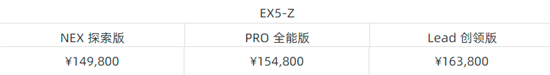 EX5-Z

| NEX 探索版 | PRO 全能版 | Lead 创领版 |
|---|---|---|
| ¥149,800 | ¥154,800 | ¥163,800 |